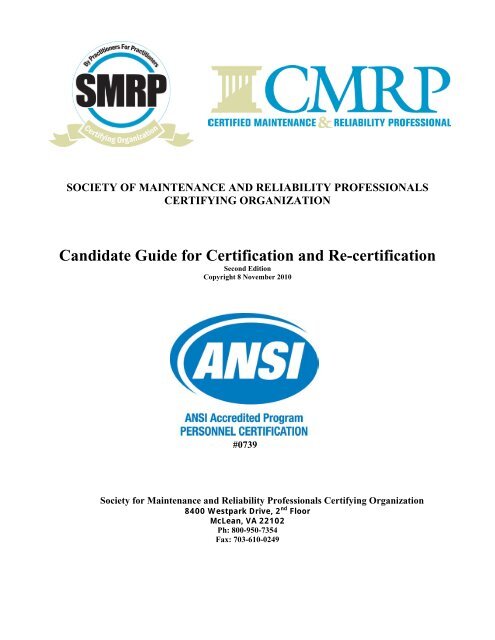 By Practitioners For Practitioners
SMRP
Certifying Organization

CMRP
CERTIFIED MAINTENANCE & RELIABILITY PROFESSIONAL

SOCIETY OF MAINTENANCE AND RELIABILITY PROFESSIONALS
CERTIFYING ORGANIZATION

Candidate Guide for Certification and Re-certification
Second Edition
Copyright 8 November 2010

ANSI

ANSI Accredited Program
PERSONNEL CERTIFICATION
#0739

Society for Maintenance and Reliability Professionals Certifying Organization
8400 Westpark Drive, 2$^{nd}$ Floor
McLean, VA 22102
Ph: 800-950-7354
Fax: 703-610-0249